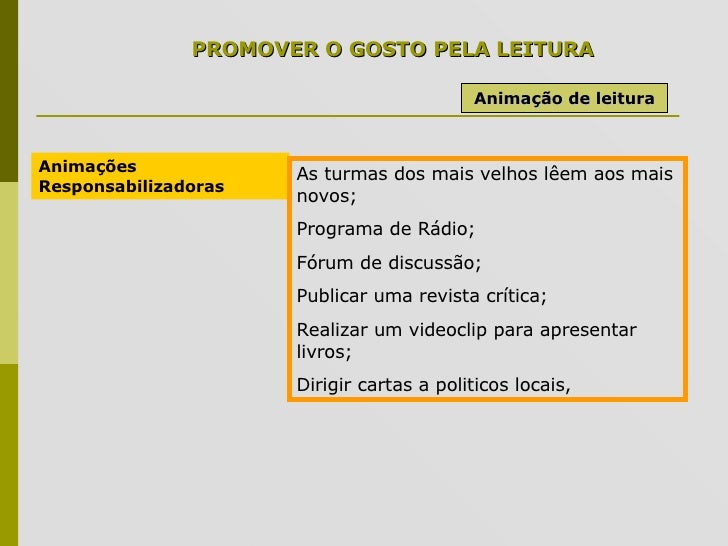 PROMOVER O GOSTO PELA LEITURA

Animação de leitura

Animações Responsabilizadoras

As turmas dos mais velhos lêem aos mais novos;

Programa de Rádio;

Fórum de discussão;

Publicar uma revista crítica;

Realizar um videoclip para apresentar livros;

Dirigir cartas a politicos locais,